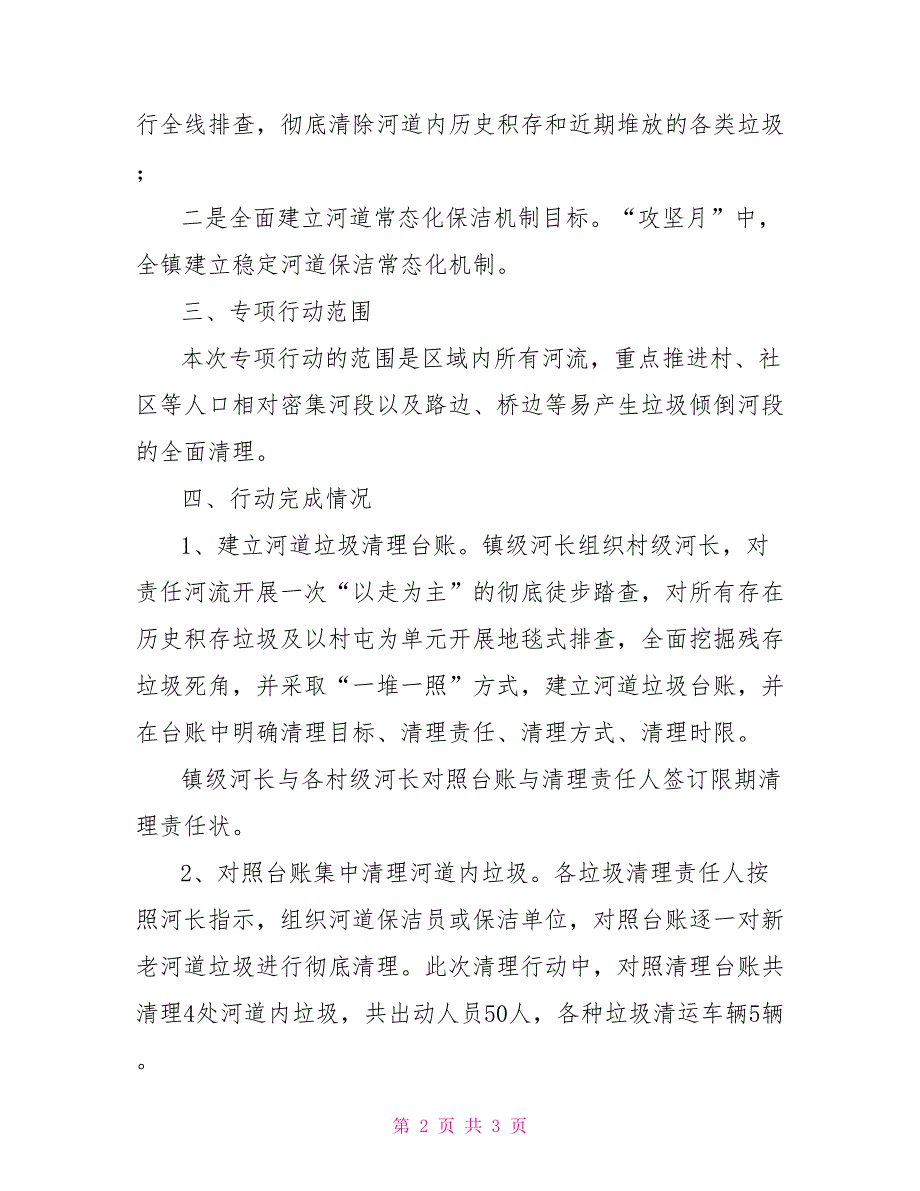 行全线排查，彻底清除河道内历史积存和近期堆放的各类垃圾；

二是全面建立河道常态化保洁机制目标。“攻坚月”中，全镇建立稳定河道保洁常态化机制。

三、专项行动范围

本次专项行动的范围是区域内所有河流，重点推进村、社区等人口相对密集河段以及路边、桥边等易产生垃圾倾倒河段的全面清理。

四、行动完成情况

1、建立河道垃圾清理台账。镇级河长组织村级河长，对责任河流开展一次“以走为主”的彻底徒步踏查，对所有存在历史积存垃圾及以村屯为单元开展地毯式排查，全面挖掘残存垃圾死角，并采取“一堆一照”方式，建立河道垃圾台账，并在台账中明确清理目标、清理责任、清理方式、清理时限。

镇级河长与各村级河长对照台账与清理责任人签订限期清理责任状。

2、对照台账集中清理河道内垃圾。各垃圾清理责任人按照河长指示，组织河道保洁员或保洁单位，对照台账逐一对新老河道垃圾进行彻底清理。此次清理行动中，对照清理台账共清理4处河道内垃圾，共出动人员50人，各种垃圾清运车辆5辆。

第 2 页 共 3 页